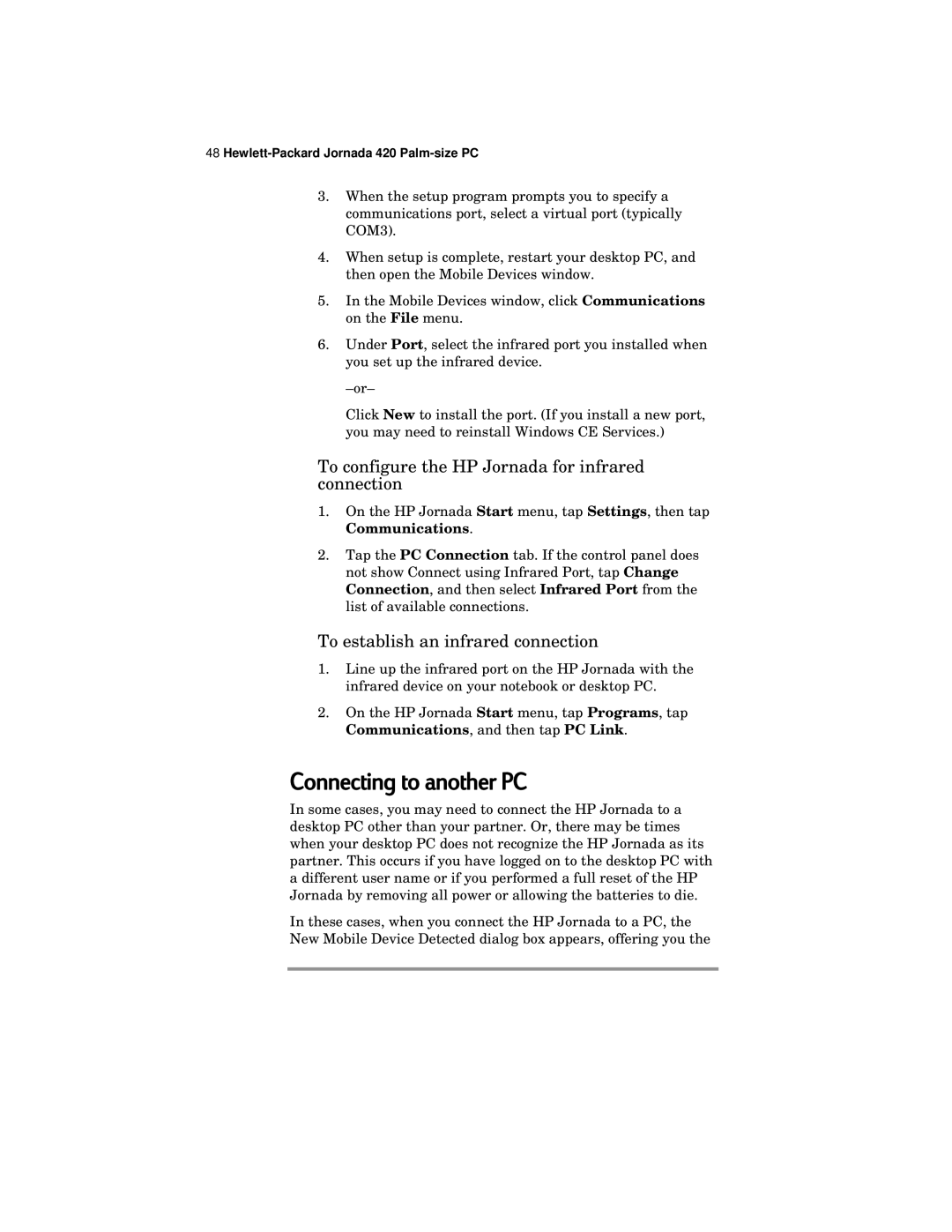 48 Hewlett-Packard Jornada 420 Palm-size PC

3. When the setup program prompts you to specify a communications port, select a virtual port (typically COM3).

4. When setup is complete, restart your desktop PC, and then open the Mobile Devices window.

5. In the Mobile Devices window, click Communications on the File menu.

6. Under Port, select the infrared port you installed when you set up the infrared device.

–or–

Click New to install the port. (If you install a new port, you may need to reinstall Windows CE Services.)

To configure the HP Jornada for infrared connection

1. On the HP Jornada Start menu, tap Settings, then tap Communications.

2. Tap the PC Connection tab. If the control panel does not show Connect using Infrared Port, tap Change Connection, and then select Infrared Port from the list of available connections.

To establish an infrared connection

1. Line up the infrared port on the HP Jornada with the infrared device on your notebook or desktop PC.

2. On the HP Jornada Start menu, tap Programs, tap Communications, and then tap PC Link.

Connecting to another PC

In some cases, you may need to connect the HP Jornada to a desktop PC other than your partner. Or, there may be times when your desktop PC does not recognize the HP Jornada as its partner. This occurs if you have logged on to the desktop PC with a different user name or if you performed a full reset of the HP Jornada by removing all power or allowing the batteries to die.

In these cases, when you connect the HP Jornada to a PC, the New Mobile Device Detected dialog box appears, offering you the